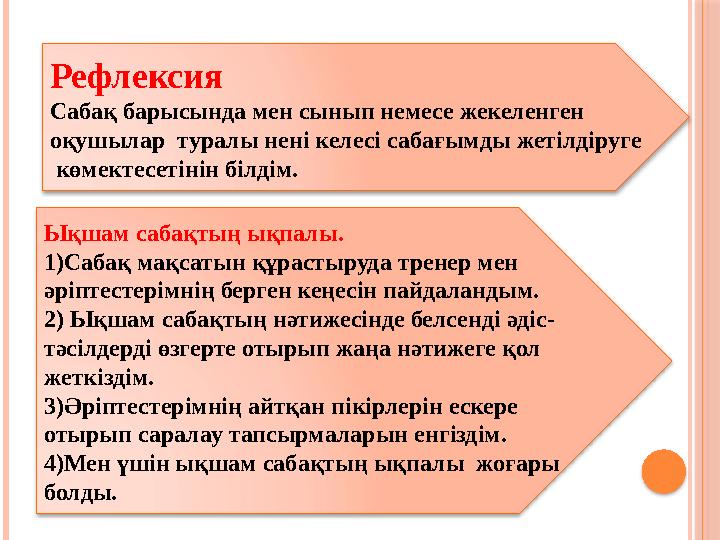 Рефлексия
Сабақ барысында мен сынып немесе жекеленген оқушылар туралы нені келесі сабағымды жетілдіруге көмектесетінін білдім.

Ықшам сабақтың ықпалы.
1)Сабақ мақсатын құрастыруда тренер мен әріптестерімнің берген кеңесін пайдаландым.
2) Ықшам сабақтың нәтижесінде белсенді әдіс-тәсілдерді өзгерте отырып жаңа нәтижеге қол жеткіздім.
3)Әріптестерімнің айтқан пікірлерін ескере отырып саралау тапсырмаларын енгіздім.
4)Мен үшін ықшам сабақтың ықпалы жоғары болды.